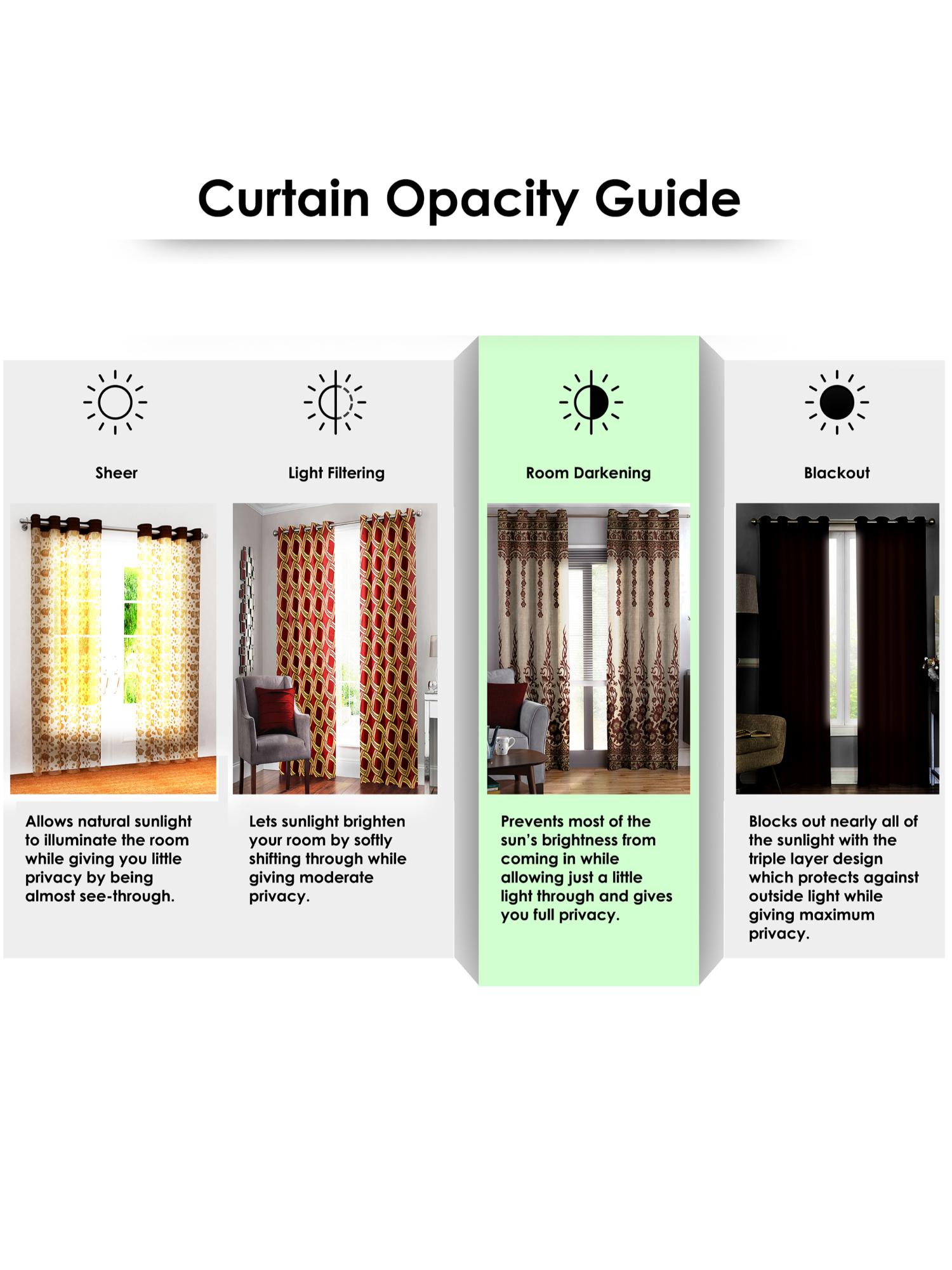 Curtain Opacity Guide

Sheer

Allows natural sunlight to illuminate the room while giving you little privacy by being almost see-through.

Light Filtering

Lets sunlight brighten your room by softly shifting through while giving moderate privacy.

Room Darkening

Prevents most of the sun's brightness from coming in while allowing just a little light through and gives you full privacy.

Blackout

Blocks out nearly all of the sunlight with the triple layer design which protects against outside light while giving maximum privacy.